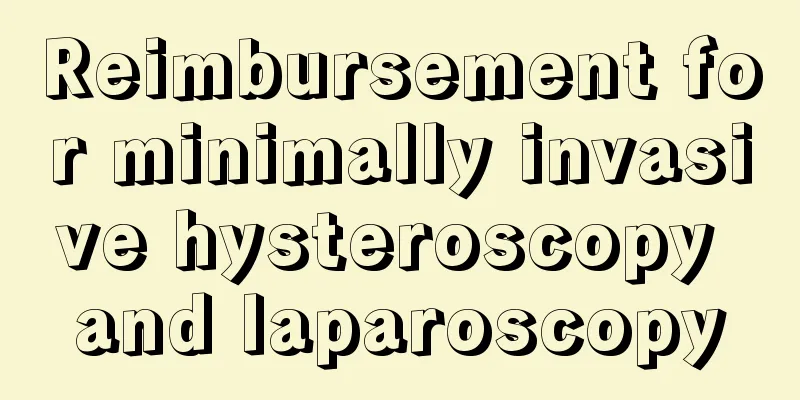 Reimbursement for minimally invasive hysteroscopy and laparoscopy